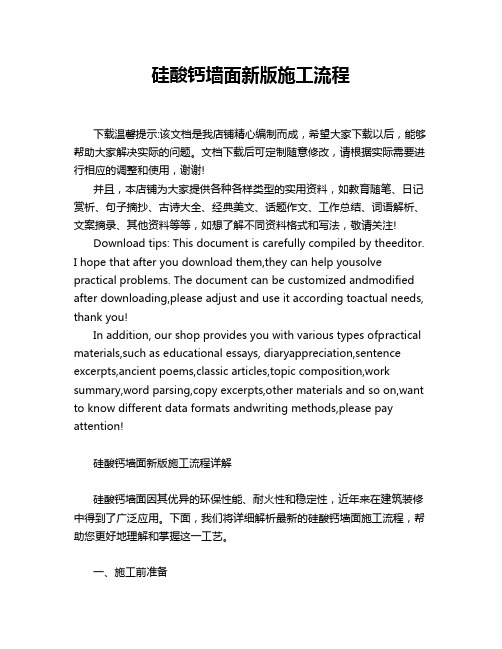 硅酸钙墙面新版施工流程

下载温馨提示:该文档是我店铺精心编制而成，希望大家下载以后，能够帮助大家解决实际的问题。文档下载后可定制随意修改，请根据实际需要进行相应的调整和使用，谢谢!

并且，本店铺为大家提供各种各样类型的实用资料，如教育随笔、日记赏析、句子摘抄、古诗大全、经典美文、话题作文、工作总结、词语解析、文案摘录、其他资料等等，如想了解不同资料格式和写法，敬请关注!

Download tips: This document is carefully compiled by theeditor. I hope that after you download them,they can help yousolve practical problems. The document can be customized andmodified after downloading,please adjust and use it according toactual needs, thank you!

In addition, our shop provides you with various types ofpractical materials,such as educational essays, diaryappreciation,sentence excerpts,ancient poems,classic articles,topic composition,work summary,word parsing,copy excerpts,other materials and so on,want to know different data formats andwriting methods,please pay attention!

硅酸钙墙面新版施工流程详解

硅酸钙墙面因其优异的环保性能、耐火性和稳定性，近年来在建筑装修中得到了广泛应用。下面，我们将详细解析最新的硅酸钙墙面施工流程，帮助您更好地理解和掌握这一工艺。

一、施工前准备